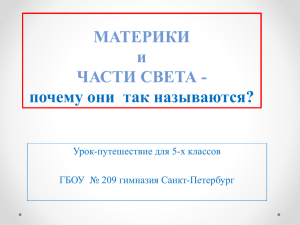 МАТЕРИКИ
и
ЧАСТИ СВЕТА -
почему они так называются?

Урок-путешествие для 5-х классов

ГБОУ № 209 гимназия Санкт-Петербург